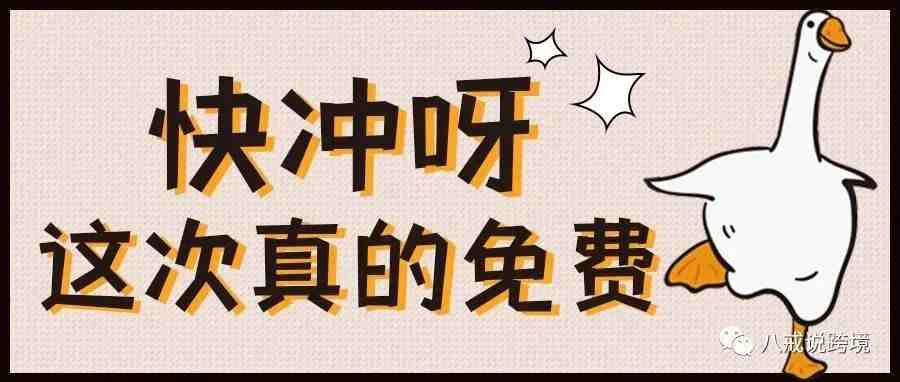 快冲呀
这次真的免费

八戒说跨境